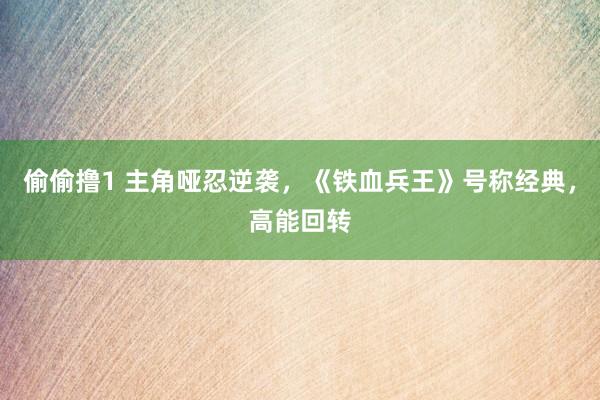 偷偷撸1 主角哑忍逆袭，《铁血兵王》号称经典，高能回转